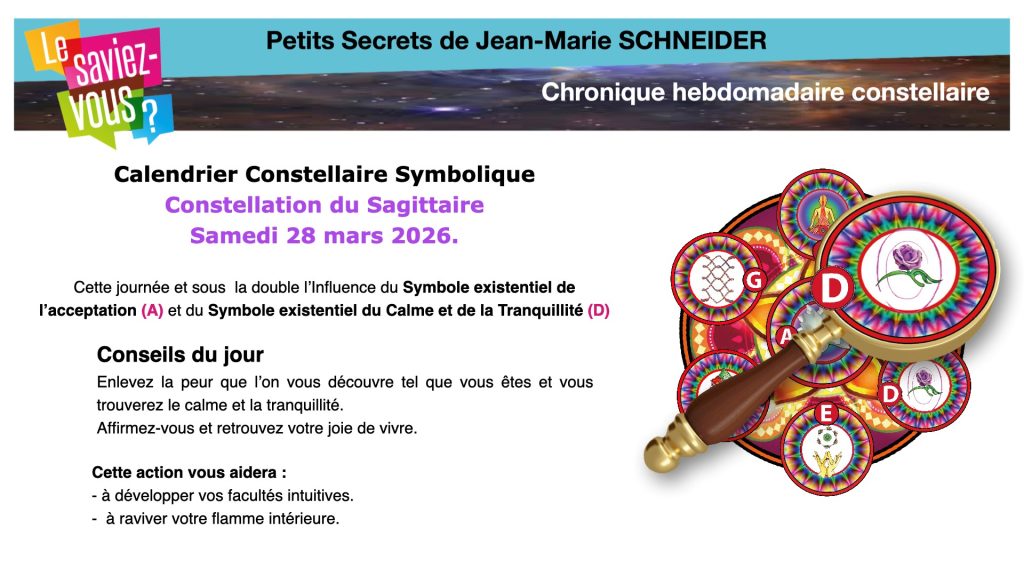 Le saviez-vous ?

Petits Secrets de Jean-Marie SCHNEIDER

Chronique hebdomadaire constellaire

Calendrier Constellaire Symbolique
Constellation du Sagittaire
Samedi 28 mars 2026.

Cette journée et sous la double l'Influence du Symbole existentiel de l'acceptation (A) et du Symbole existentiel du Calme et de la Tranquillité (D)

Conseils du jour

Enlevez la peur que l'on vous découvre tel que vous êtes et vous trouverez le calme et la tranquillité.
Affirmez-vous et retrouvez votre joie de vivre.

Cette action vous aidera :
- à développer vos facultés intuitives.
- à raviver votre flamme intérieure.

G
D
A
D
E